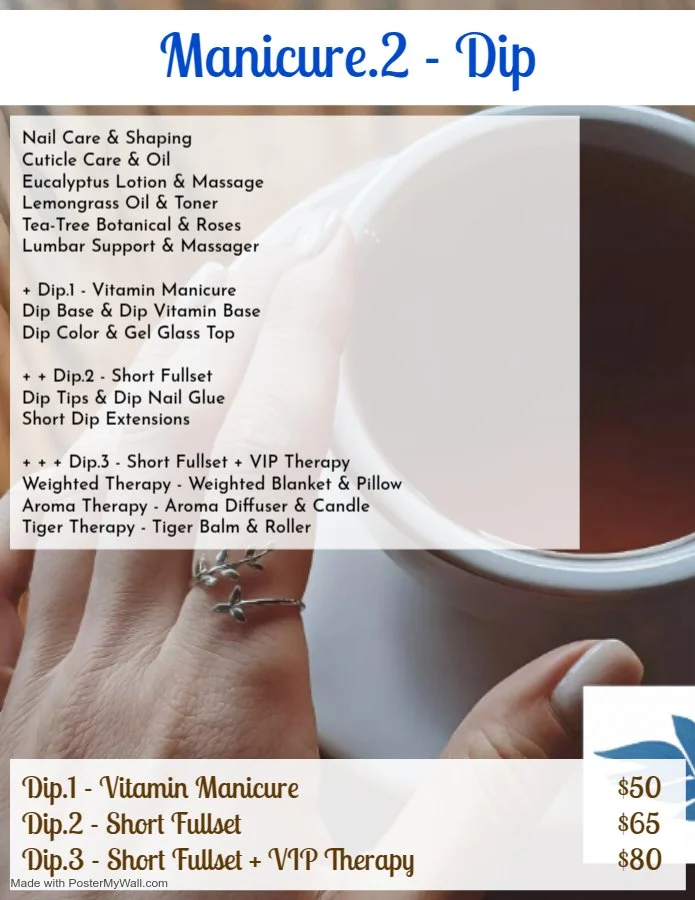 Manicure.2 - Dip

Nail Care & Shaping
Cuticle Care & Oil
Eucalyptus Lotion & Massage
Lemongrass Oil & Toner
Tea-Tree Botanical & Roses
Lumbar Support & Massager

+ Dip.1 - Vitamin Manicure
Dip Base & Dip Vitamin Base
Dip Color & Gel Glass Top

+ + Dip.2 - Short Fullset
Dip Tips & Dip Nail Glue
Short Dip Extensions

+ + + Dip.3 - Short Fullset + VIP Therapy
Weighted Therapy - Weighted Blanket & Pillow
Aroma Therapy - Aroma Diffuser & Candle
Tiger Therapy - Tiger Balm & Roller

Dip.1 - Vitamin Manicure $50
Dip.2 - Short Fullset $65
Dip.3 - Short Fullset + VIP Therapy $80

Made with PosterMyWall.com